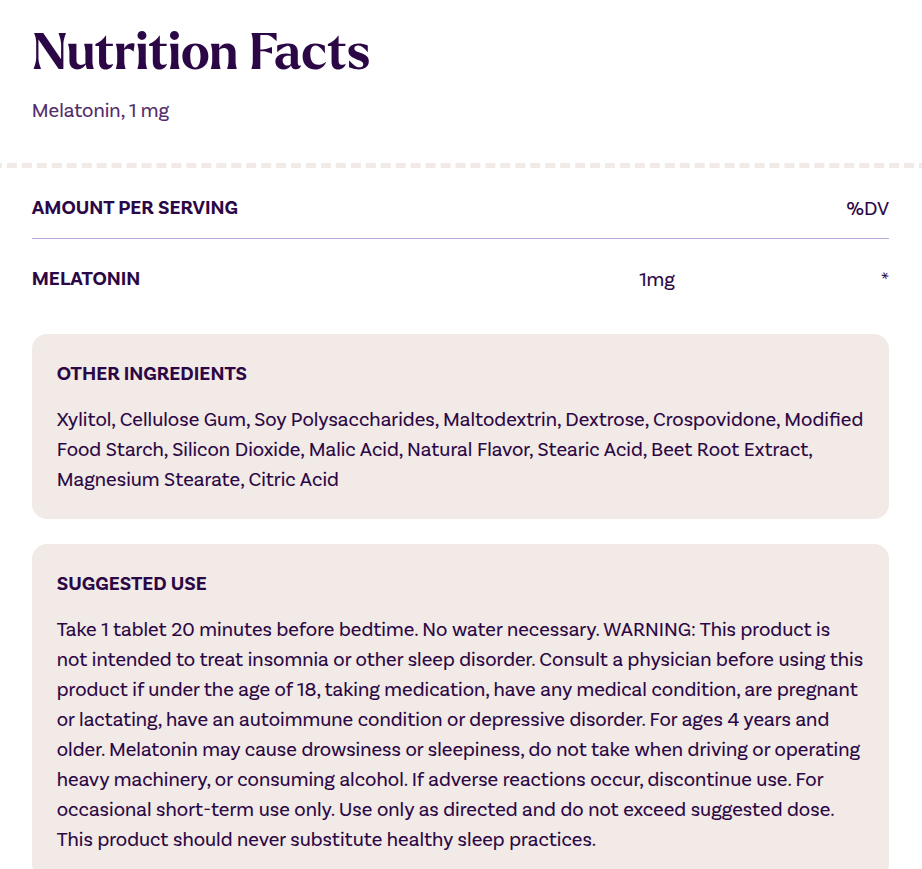 Nutrition Facts

Melatonin, 1 mg

| AMOUNT PER SERVING | | %DV |
|---|---|---|
| MELATONIN | 1mg | * |

OTHER INGREDIENTS

Xylitol, Cellulose Gum, Soy Polysaccharides, Maltodextrin, Dextrose, Crospovidone, Modified Food Starch, Silicon Dioxide, Malic Acid, Natural Flavor, Stearic Acid, Beet Root Extract, Magnesium Stearate, Citric Acid

SUGGESTED USE

Take 1 tablet 20 minutes before bedtime. No water necessary. WARNING: This product is not intended to treat insomnia or other sleep disorder. Consult a physician before using this product if under the age of 18, taking medication, have any medical condition, are pregnant or lactating, have an autoimmune condition or depressive disorder. For ages 4 years and older. Melatonin may cause drowsiness or sleepiness, do not take when driving or operating heavy machinery, or consuming alcohol. If adverse reactions occur, discontinue use. For occasional short-term use only. Use only as directed and do not exceed suggested dose. This product should never substitute healthy sleep practices.